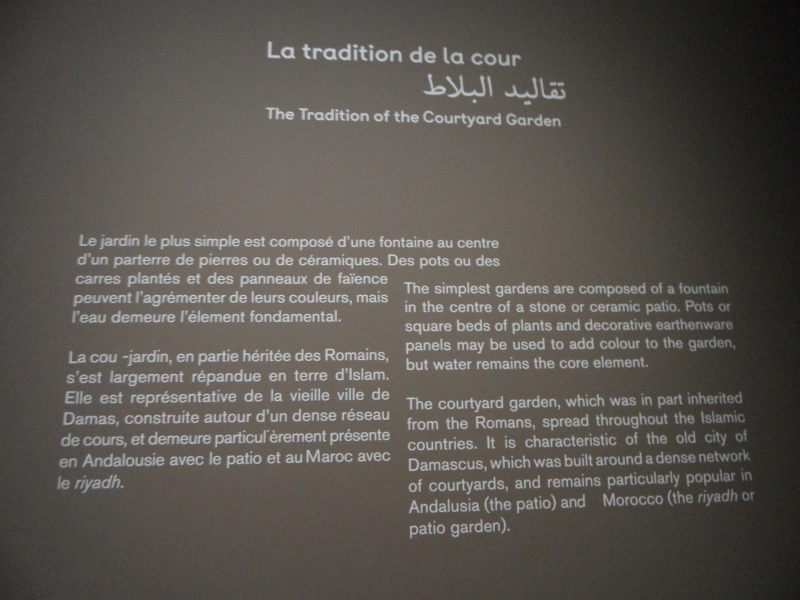 La tradition de la cour
تقاليد البلاط
The Tradition of the Courtyard Garden

Le jardin le plus simple est composé d'une fontaine au centre d'un parterre de pierres ou de céramiques. Des pots ou des carres plantés et des panneaux de faïence peuvent l'agrémenter de leurs couleurs, mais l'eau demeure l'élement fondamental.

La cou -jardin, en partie héritée des Romains, s'est largement répandue en terre d'Islam. Elle est représentative de la vieille ville de Damas, construite autour d'un dense réseau de cours, et demeure particul èrement présente en Andalousie avec le patio et au Maroc avec le riyadh.

The simplest gardens are composed of a fountain in the centre of a stone or ceramic patio. Pots or square beds of plants and decorative earthenware panels may be used to add colour to the garden, but water remains the core element.

The courtyard garden, which was in part inherited from the Romans, spread throughout the Islamic countries. It is characteristic of the old city of Damascus, which was built around a dense network of courtyards, and remains particularly popular in Andalusia (the patio) and Morocco (the riyadh or patio garden).